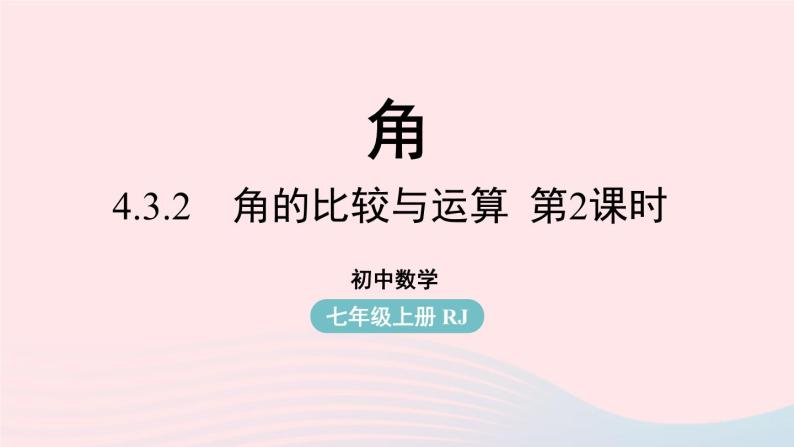 角

4.3.2 角的比较与运算 第2课时

初中数学

七年级上册 RJ